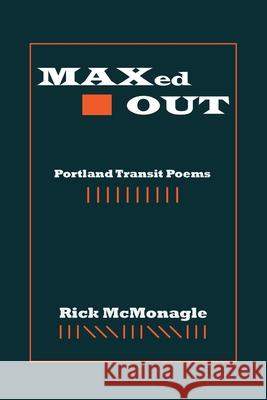 MAXed
OUT

Portland Transit Poems

Rick McMonagle

Kraina Książek